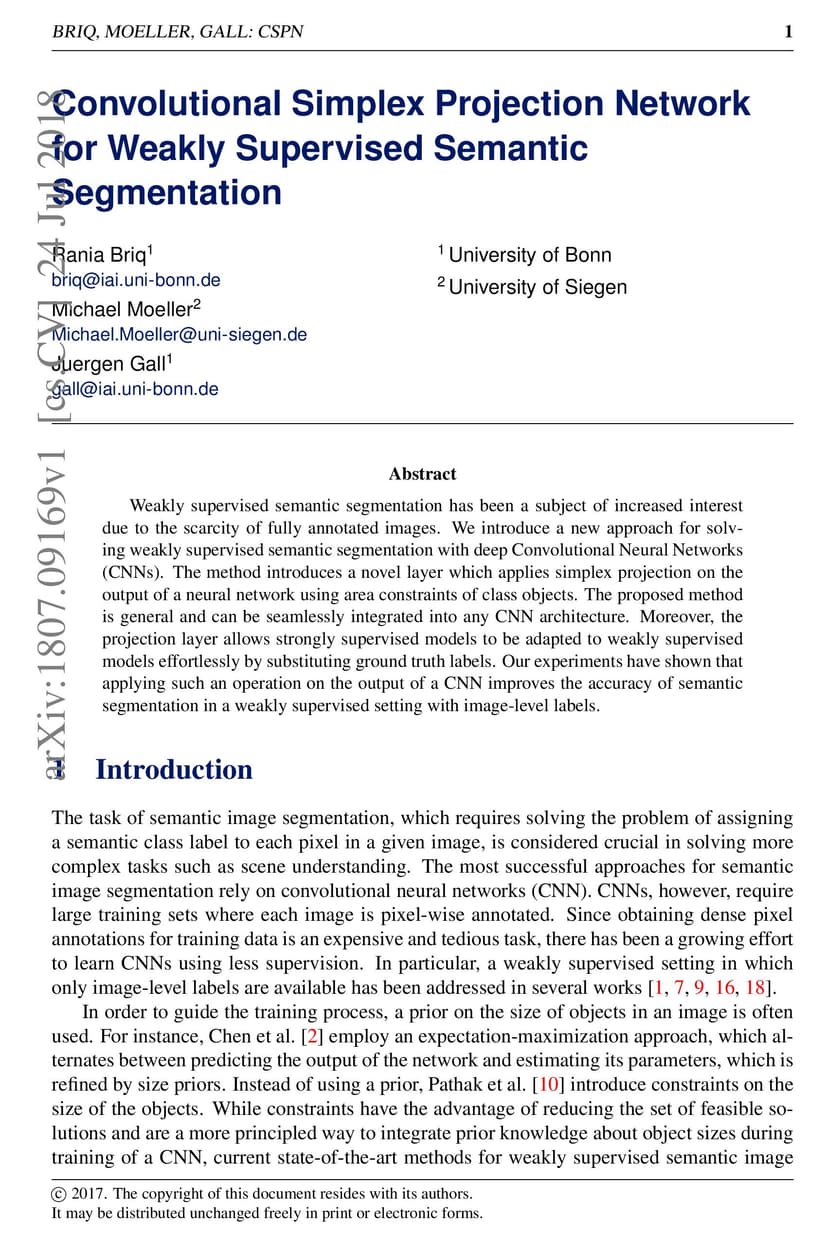 BRIQ, MOELLER, GALL: CSPN 1

arXiv:1807.09169v1 [cs.CV] 24 Jul 2018

Convolutional Simplex Projection Network for Weakly Supervised Semantic Segmentation

Rania Briq$^1$
briq@iai.uni-bonn.de
Michael Moeller$^2$
Michael.Moeller@uni-siegen.de
Juergen Gall$^1$
gall@iai.uni-bonn.de

$^1$ University of Bonn
$^2$ University of Siegen

Abstract

Weakly supervised semantic segmentation has been a subject of increased interest due to the scarcity of fully annotated images. We introduce a new approach for solving weakly supervised semantic segmentation with deep Convolutional Neural Networks (CNNs). The method introduces a novel layer which applies simplex projection on the output of a neural network using area constraints of class objects. The proposed method is general and can be seamlessly integrated into any CNN architecture. Moreover, the projection layer allows strongly supervised models to be adapted to weakly supervised models effortlessly by substituting ground truth labels. Our experiments have shown that applying such an operation on the output of a CNN improves the accuracy of semantic segmentation in a weakly supervised setting with image-level labels.

1 Introduction

The task of semantic image segmentation, which requires solving the problem of assigning a semantic class label to each pixel in a given image, is considered crucial in solving more complex tasks such as scene understanding. The most successful approaches for semantic image segmentation rely on convolutional neural networks (CNN). CNNs, however, require large training sets where each image is pixel-wise annotated. Since obtaining dense pixel annotations for training data is an expensive and tedious task, there has been a growing effort to learn CNNs using less supervision. In particular, a weakly supervised setting in which only image-level labels are available has been addressed in several works [1, 7, 9, 16, 18].

In order to guide the training process, a prior on the size of objects in an image is often used. For instance, Chen et al. [2] employ an expectation-maximization approach, which alternates between predicting the output of the network and estimating its parameters, which is refined by size priors. Instead of using a prior, Pathak et al. [10] introduce constraints on the size of the objects. While constraints have the advantage of reducing the set of feasible solutions and are a more principled way to integrate prior knowledge about object sizes during training of a CNN, current state-of-the-art methods for weakly supervised semantic image

© 2017. The copyright of this document resides with its authors.
It may be distributed unchanged freely in print or electronic forms.